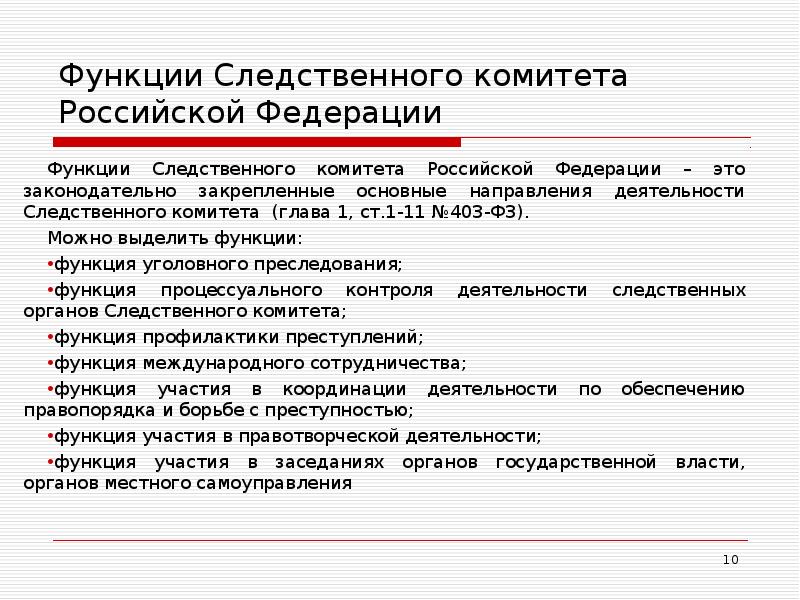 Функции Следственного комитета Российской Федерации

Функции Следственного комитета Российской Федерации – это законодательно закрепленные основные направления деятельности Следственного комитета (глава 1, ст.1-11 №403-ФЗ).

Можно выделить функции:

•функция уголовного преследования;

•функция процессуального контроля деятельности следственных органов Следственного комитета;

•функция профилактики преступлений;

•функция международного сотрудничества;

•функция участия в координации деятельности по обеспечению правопорядка и борьбе с преступностью;

•функция участия в правотворческой деятельности;

•функция участия в заседаниях органов государственной власти, органов местного самоуправления

10